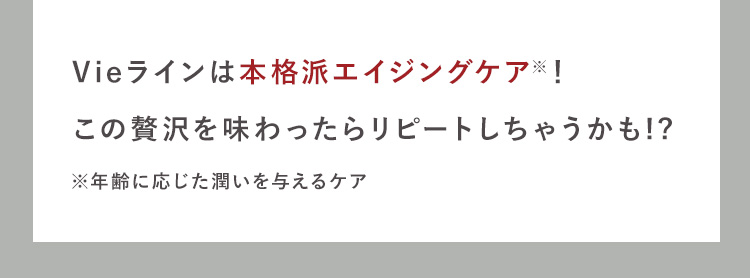 Vieラインは本格派エイジングケア※！

この贅沢を味わったらリピートしちゃうかも!?

※年齢に応じた潤いを与えるケア